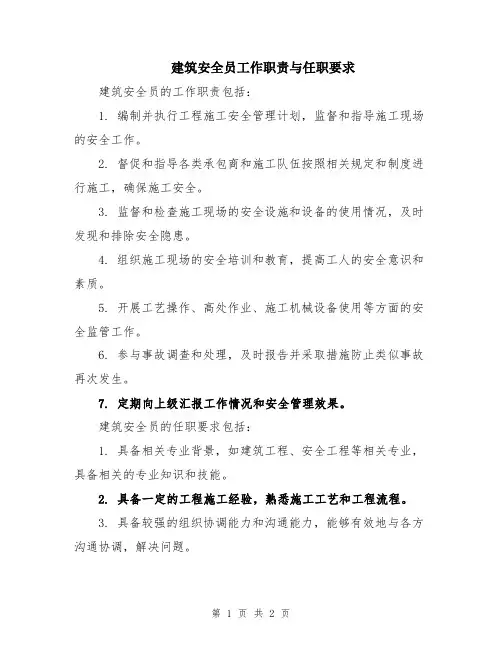 建筑安全员工作职责与任职要求

建筑安全员的工作职责包括：

1. 编制并执行工程施工安全管理计划，监督和指导施工现场的安全工作。

2. 督促和指导各类承包商和施工队伍按照相关规定和制度进行施工，确保施工安全。

3. 监督和检查施工现场的安全设施和设备的使用情况，及时发现和排除安全隐患。

4. 组织施工现场的安全培训和教育，提高工人的安全意识和素质。

5. 开展工艺操作、高处作业、施工机械设备使用等方面的安全监管工作。

6. 参与事故调查和处理，及时报告并采取措施防止类似事故再次发生。

7. 定期向上级汇报工作情况和安全管理效果。

建筑安全员的任职要求包括：

1. 具备相关专业背景，如建筑工程、安全工程等相关专业，具备相关的专业知识和技能。

2. 具备一定的工程施工经验，熟悉施工工艺和工程流程。

3. 具备较强的组织协调能力和沟通能力，能够有效地与各方沟通协调，解决问题。

第 1 页 共 2 页